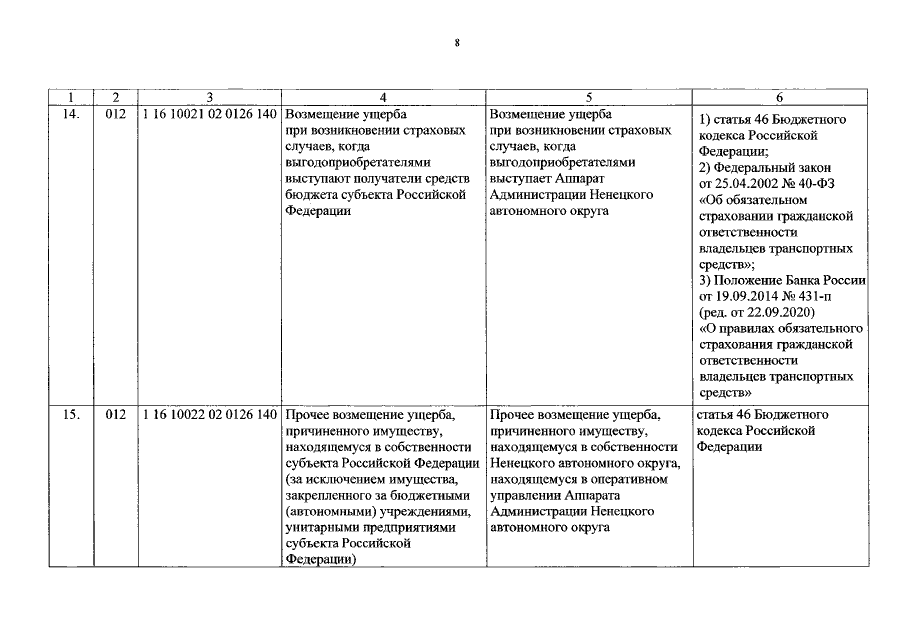 8

| 1 | 2 | 3 | 4 | 5 | 6 |
|---|---|---|---|---|---|
| 14. | 012 | 1 16 10021 02 0126 140 | Возмещение ущерба при возникновении страховых случаев, когда выгодоприобретателями выступают получатели средств бюджета субъекта Российской Федерации | Возмещение ущерба при возникновении страховых случаев, когда выгодоприобретателями выступает Аппарат Администрации Ненецкого автономного округа | 1) статья 46 Бюджетного кодекса Российской Федерации; 2) Федеральный закон от 25.04.2002 № 40-ФЗ «Об обязательном страховании гражданской ответственности владельцев транспортных средств»; 3) Положение Банка России от 19.09.2014 № 431-п (ред. от 22.09.2020) «О правилах обязательного страхования гражданской ответственности владельцев транспортных средств» |
| 15. | 012 | 1 16 10022 02 0126 140 | Прочее возмещение ущерба, причиненного имуществу, находящемуся в собственности субъекта Российской Федерации (за исключением имущества, закрепленного за бюджетными (автономными) учреждениями, унитарными предприятиями субъекта Российской Федерации) | Прочее возмещение ущерба, причиненного имуществу, находящемуся в собственности Ненецкого автономного округа, находящемуся в оперативном управлении Аппарата Администрации Ненецкого автономного округа | статья 46 Бюджетного кодекса Российской Федерации |